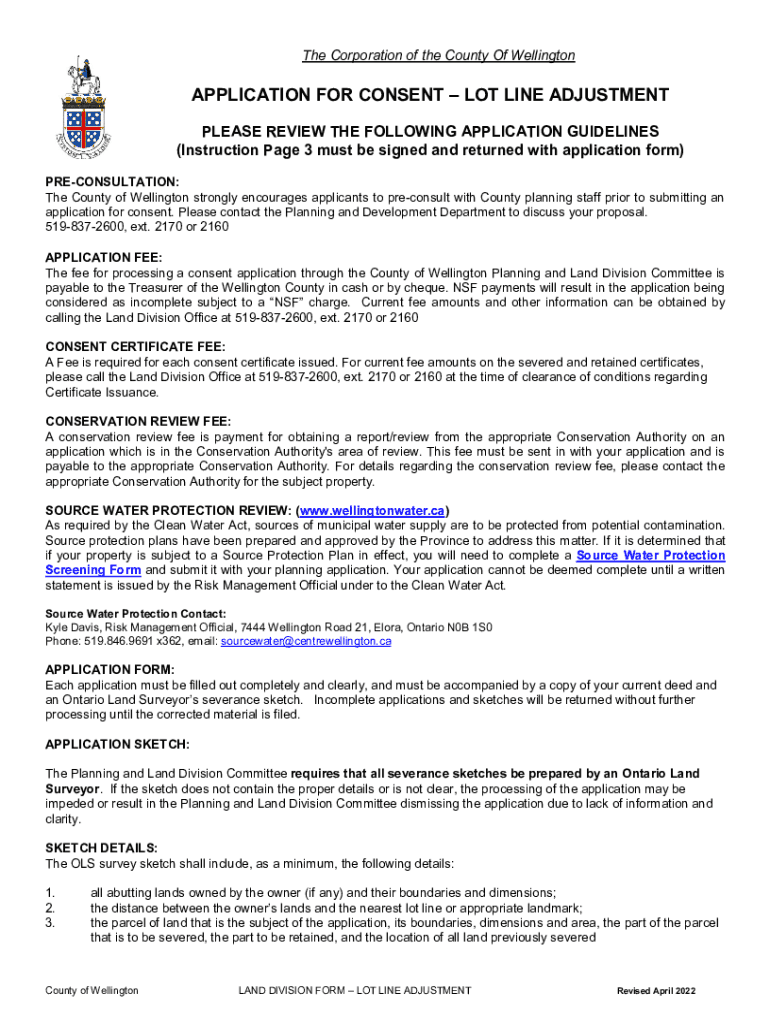 The Corporation of the County Of Wellington

APPLICATION FOR CONSENT – LOT LINE ADJUSTMENT

PLEASE REVIEW THE FOLLOWING APPLICATION GUIDELINES
(Instruction Page 3 must be signed and returned with application form)

PRE-CONSULTATION:
The County of Wellington strongly encourages applicants to pre-consult with County planning staff prior to submitting an application for consent. Please contact the Planning and Development Department to discuss your proposal. 519-837-2600, ext. 2170 or 2160

APPLICATION FEE:
The fee for processing a consent application through the County of Wellington Planning and Land Division Committee is payable to the Treasurer of the Wellington County in cash or by cheque. NSF payments will result in the application being considered as incomplete subject to a "NSF" charge. Current fee amounts and other information can be obtained by calling the Land Division Office at 519-837-2600, ext. 2170 or 2160

CONSENT CERTIFICATE FEE:
A Fee is required for each consent certificate issued. For current fee amounts on the severed and retained certificates, please call the Land Division Office at 519-837-2600, ext. 2170 or 2160 at the time of clearance of conditions regarding Certificate Issuance.

CONSERVATION REVIEW FEE:
A conservation review fee is payment for obtaining a report/review from the appropriate Conservation Authority on an application which is in the Conservation Authority's area of review. This fee must be sent in with your application and is payable to the appropriate Conservation Authority. For details regarding the conservation review fee, please contact the appropriate Conservation Authority for the subject property.

SOURCE WATER PROTECTION REVIEW: (www.wellingtonwater.ca)
As required by the Clean Water Act, sources of municipal water supply are to be protected from potential contamination. Source protection plans have been prepared and approved by the Province to address this matter. If it is determined that if your property is subject to a Source Protection Plan in effect, you will need to complete a Source Water Protection Screening Form and submit it with your planning application. Your application cannot be deemed complete until a written statement is issued by the Risk Management Official under to the Clean Water Act.

Source Water Protection Contact:
Kyle Davis, Risk Management Official, 7444 Wellington Road 21, Elora, Ontario N0B 1S0
Phone: 519.846.9691 x362, email: sourcewater@centrewellington.ca

APPLICATION FORM:
Each application must be filled out completely and clearly, and must be accompanied by a copy of your current deed and an Ontario Land Surveyor's severance sketch. Incomplete applications and sketches will be returned without further processing until the corrected material is filed.

APPLICATION SKETCH:

The Planning and Land Division Committee requires that all severance sketches be prepared by an Ontario Land Surveyor. If the sketch does not contain the proper details or is not clear, the processing of the application may be impeded or result in the Planning and Land Division Committee dismissing the application due to lack of information and clarity.

SKETCH DETAILS:
The OLS survey sketch shall include, as a minimum, the following details:

1. all abutting lands owned by the owner (if any) and their boundaries and dimensions;
2. the distance between the owner's lands and the nearest lot line or appropriate landmark;
3. the parcel of land that is the subject of the application, its boundaries, dimensions and area, the part of the parcel that is to be severed, the part to be retained, and the location of all land previously severed

County of Wellington LAND DIVISION FORM – LOT LINE ADJUSTMENT Revised April 2022